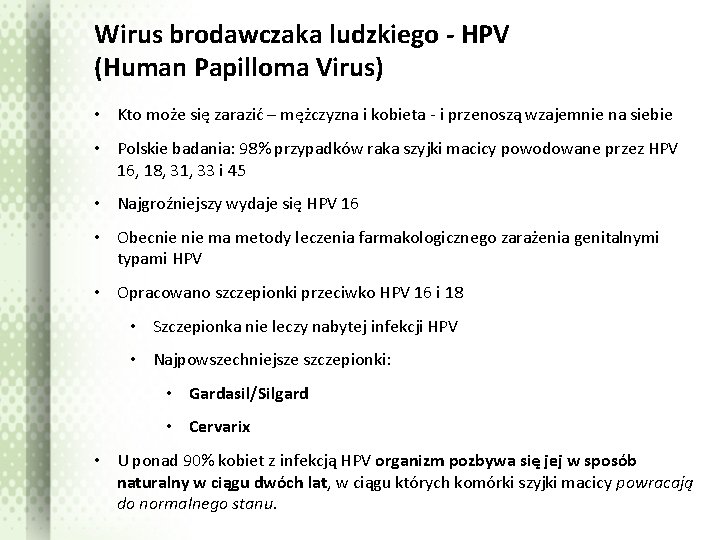 Wirus brodawczaka ludzkiego - HPV
(Human Papilloma Virus)

• Kto może się zarazić – mężczyzna i kobieta - i przenoszą wzajemnie na siebie

• Polskie badania: 98% przypadków raka szyjki macicy powodowane przez HPV 16, 18, 31, 33 i 45

• Najgroźniejszy wydaje się HPV 16

• Obecnie nie ma metody leczenia farmakologicznego zarażenia genitalnymi typami HPV

• Opracowano szczepionki przeciwko HPV 16 i 18

• Szczepionka nie leczy nabytej infekcji HPV

• Najpowszechniejsze szczepionki:

• Gardasil/Silgard

• Cervarix

• U ponad 90% kobiet z infekcją HPV organizm pozbywa się jej w sposób naturalny w ciągu dwóch lat, w ciągu których komórki szyjki macicy powracają do normalnego stanu.